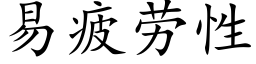 易疲劳性